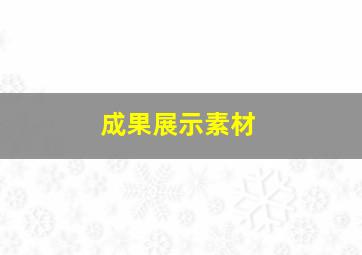 成果展示素材